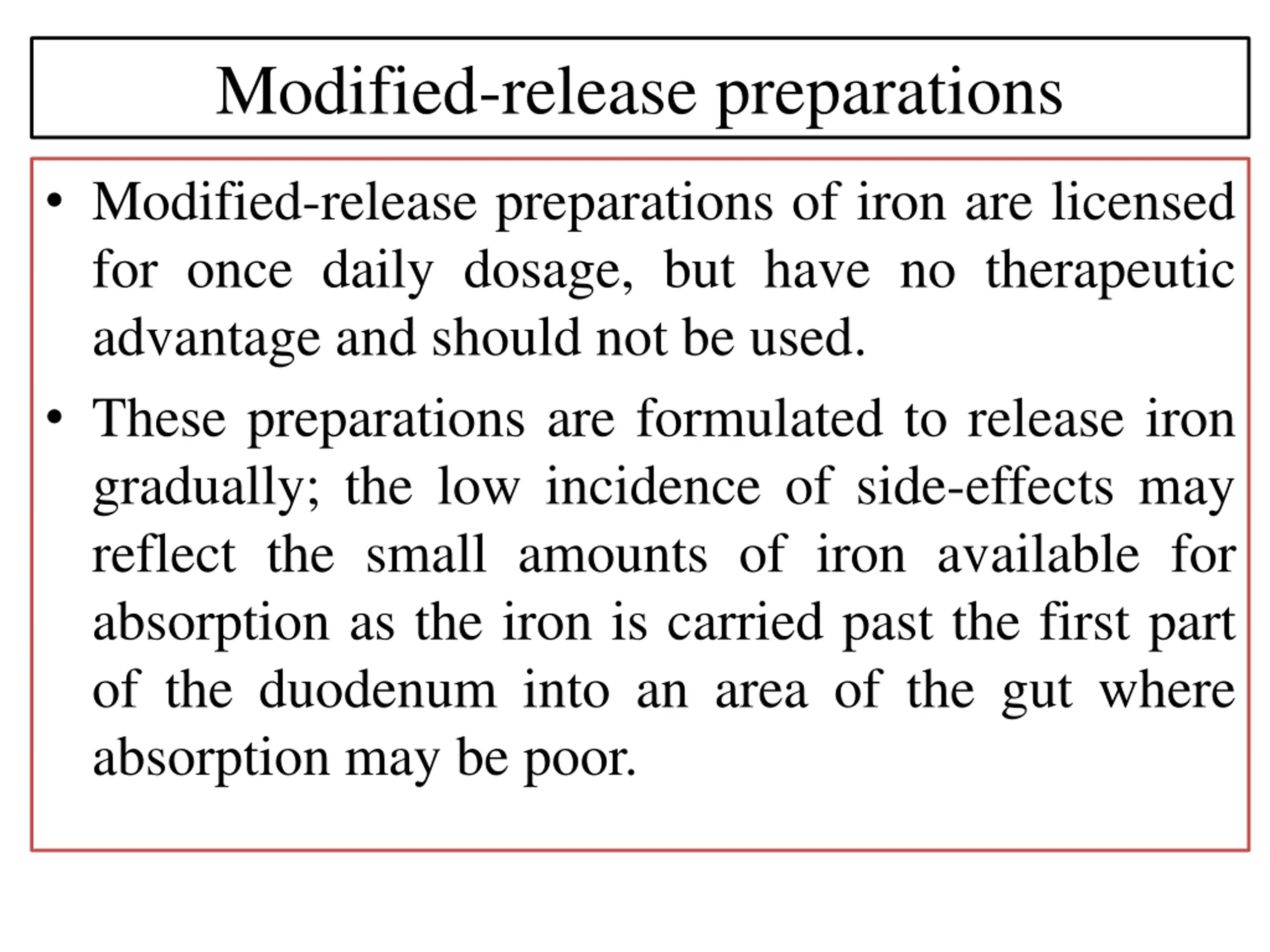 Modified-release preparations

• Modified-release preparations of iron are licensed for once daily dosage, but have no therapeutic advantage and should not be used.

• These preparations are formulated to release iron gradually; the low incidence of side-effects may reflect the small amounts of iron available for absorption as the iron is carried past the first part of the duodenum into an area of the gut where absorption may be poor.